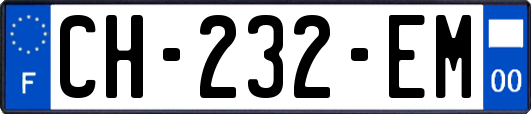 F
CH-232-EM
00